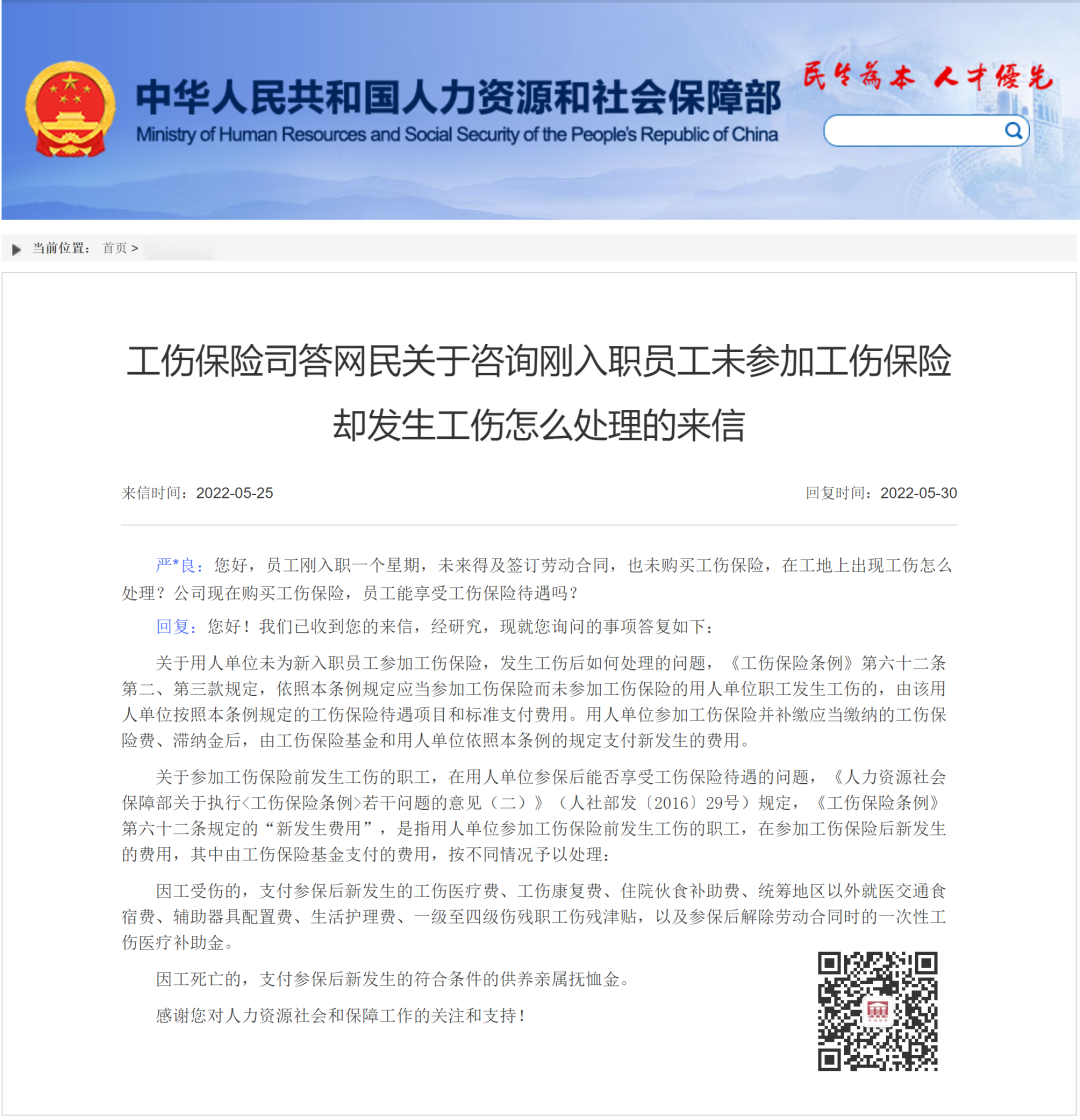 中华人民共和国人力资源和社会保障部
Ministry of Human Resources and Social Security of the People's Republic of China

民生为本 人才优先

当前位置： 首页 >

工伤保险司答网民关于咨询刚入职员工未参加工伤保险却发生工伤怎么处理的来信

来信时间：2022-05-25

回复时间：2022-05-30

严*良：您好，员工刚入职一个星期，未来得及签订劳动合同，也未购买工伤保险，在工地上出现工伤怎么处理？公司现在购买工伤保险，员工能享受工伤保险待遇吗？

回复：您好！我们已收到您的来信，经研究，现就您询问的事项答复如下：

关于用人单位未为新入职员工参加工伤保险，发生工伤后如何处理的问题，《工伤保险条例》第六十二条第二、第三款规定，依照本条例规定应当参加工伤保险而未参加工伤保险的用人单位职工发生工伤的，由该用人单位按照本条例规定的工伤保险待遇项目和标准支付费用。用人单位参加工伤保险并补缴应当缴纳的工伤保险费、滞纳金后，由工伤保险基金和用人单位依照本条例的规定支付新发生的费用。

关于参加工伤保险前发生工伤的职工，在用人单位参保后能否享受工伤保险待遇的问题，《人力资源社会保障部关于执行<工伤保险条例>若干问题的意见（二）》（人社部发〔2016〕29号）规定，《工伤保险条例》第六十二条规定的“新发生费用”，是指用人单位参加工伤保险前发生工伤的职工，在参加工伤保险后新发生的费用，其中由工伤保险基金支付的费用，按不同情况予以处理：

因工受伤的，支付参保后新发生的工伤医疗费、工伤康复费、住院伙食补助费、统筹地区以外就医交通食宿费、辅助器具配置费、生活护理费、一级至四级伤残职工伤残津贴，以及参保后解除劳动合同时的一次性工伤医疗补助金。

因工死亡的，支付参保后新发生的符合条件的供养亲属抚恤金。

感谢您对人力资源社会和保障工作的关注和支持！